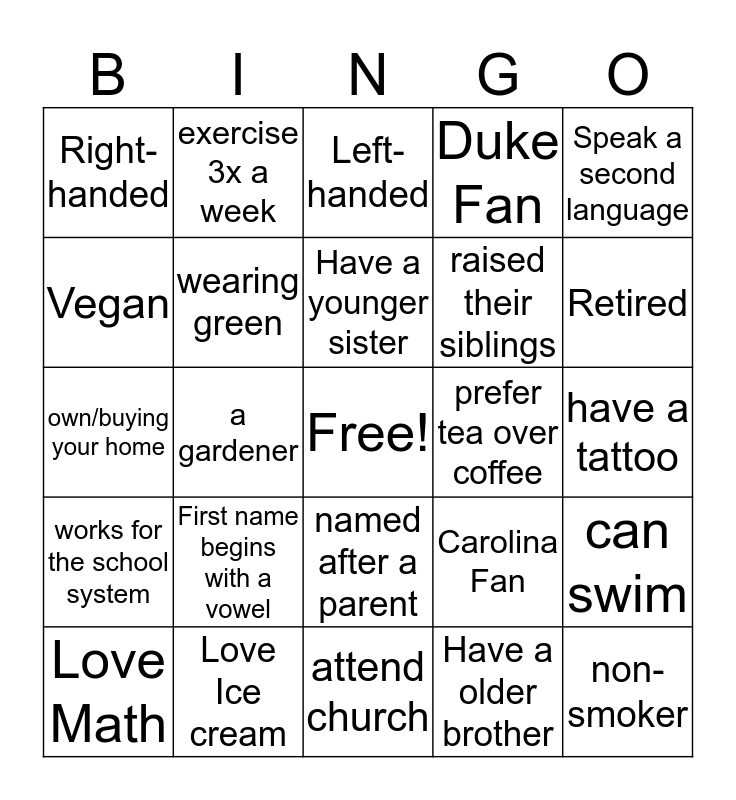 | B | I | N | G | O |
|---|---|---|---|---|
| Right-handed | exercise 3x a week | Left-handed | Duke Fan | Speak a second language |
| Vegan | wearing green | Have a younger sister | raised their siblings | Retired |
| own/buying your home | a gardener | Free! | prefer tea over coffee | have a tattoo |
| works for the school system | First name begins with a vowel | named after a parent | Carolina Fan | can swim |
| Love Math | Love Ice cream | attend church | Have a older brother | non-smoker |